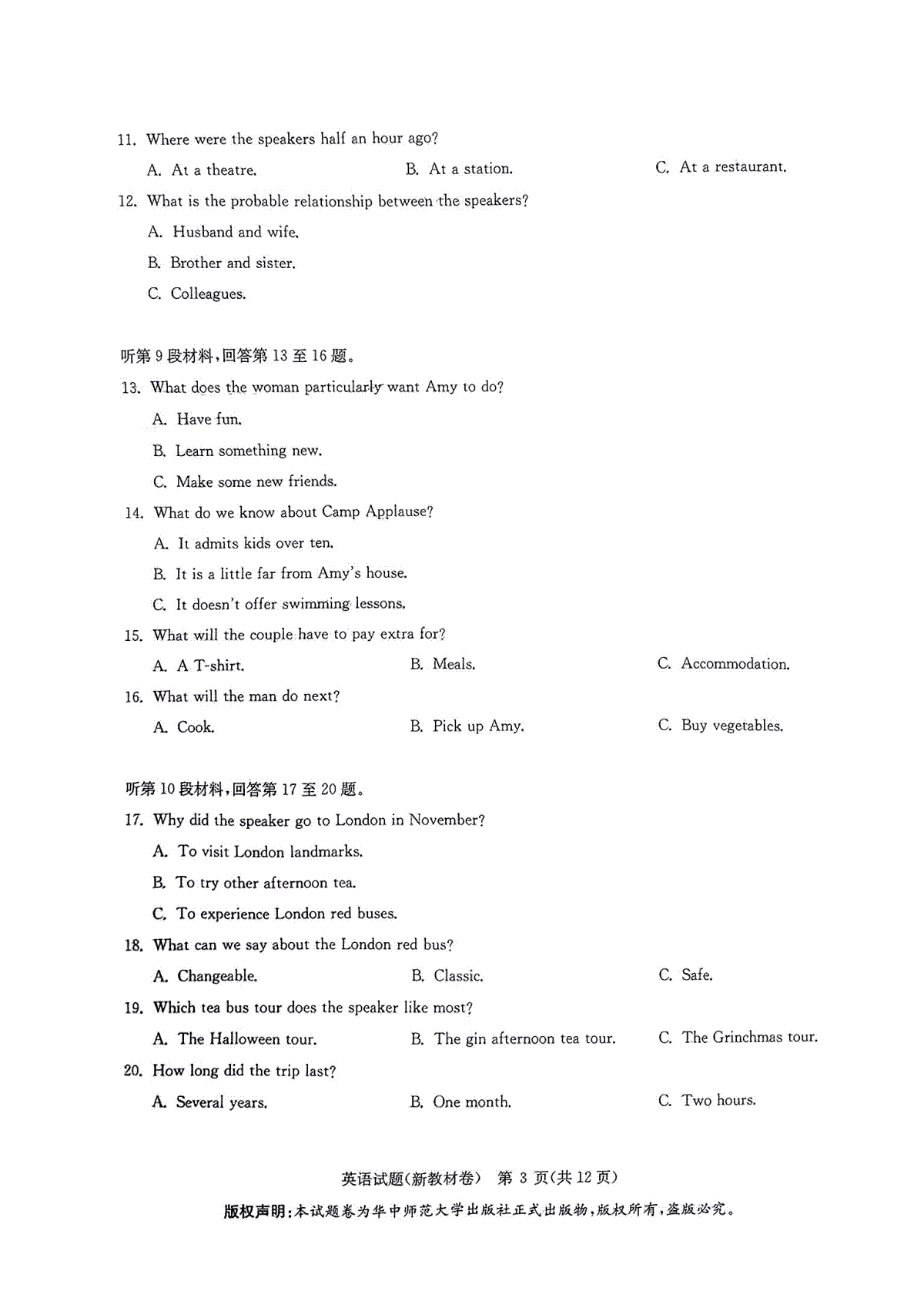 11. Where were the speakers half an hour ago?

A. At a theatre. B. At a station. C. At a restaurant.

12. What is the probable relationship between the speakers?

A. Husband and wife.

B. Brother and sister.

C. Colleagues.

听第 9 段材料,回答第 13 至 16 题。

13. What does the woman particularly want Amy to do?

A. Have fun.

B. Learn something new.

C. Make some new friends.

14. What do we know about Camp Applause?

A. It admits kids over ten.

B. It is a little far from Amy's house.

C. It doesn't offer swimming lessons.

15. What will the couple have to pay extra for?

A. A T-shirt. B. Meals. C. Accommodation.

16. What will the man do next?

A. Cook. B. Pick up Amy. C. Buy vegetables.

听第 10 段材料,回答第 17 至 20 题。

17. Why did the speaker go to London in November?

A. To visit London landmarks.

B. To try other afternoon tea.

C. To experience London red buses.

18. What can we say about the London red bus?

A. Changeable. B. Classic. C. Safe.

19. Which tea bus tour does the speaker like most?

A. The Halloween tour. B. The gin afternoon tea tour. C. The Grinchmas tour.

20. How long did the trip last?

A. Several years. B. One month. C. Two hours.

英语试题(新教材卷) 第 3 页(共 12 页)

版权声明:本试题卷为华中师范大学出版社正式出版物,版权所有,盗版必究。